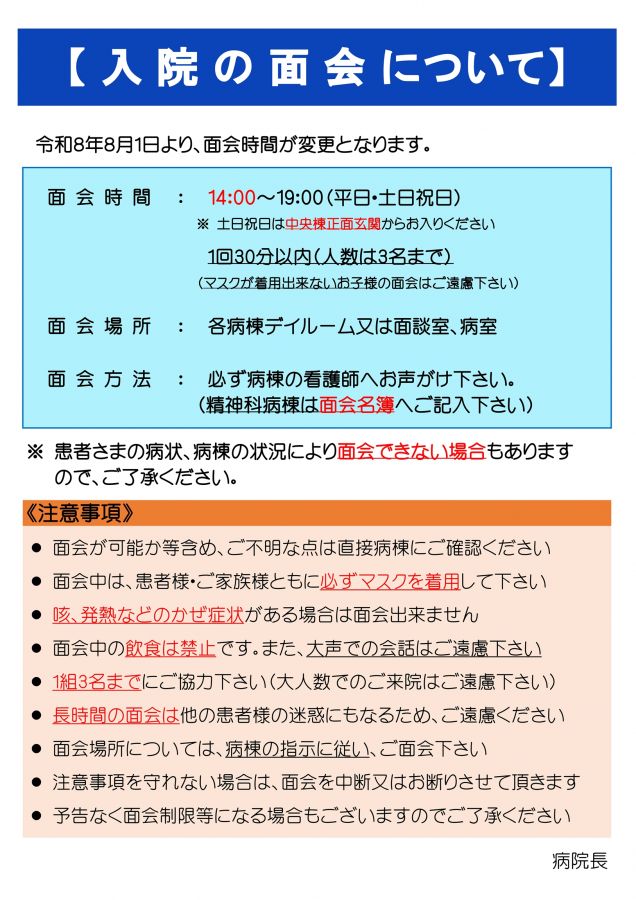 【入院の面会について】

令和8年8月1日より、面会時間が変更となります。

面会時間　：　14:00～19:00（平日・土日祝日）
※ 土日祝日は中央棟正面玄関からお入りください
1回30分以内（人数は3名まで）
（マスクが着用出来ないお子様の面会はご遠慮下さい）

面会場所　：　各病棟デイルーム又は面談室、病室

面会方法　：　必ず病棟の看護師へお声がけ下さい。
（精神科病棟は面会名簿へご記入下さい）

※ 患者さまの病状、病棟の状況により面会できない場合もありますので、ご了承ください。

《注意事項》
● 面会が可能か等含め、ご不明な点は直接病棟にご確認ください
● 面会中は、患者様・ご家族様ともに必ずマスクを着用して下さい
● 咳、発熱などのかぜ症状がある場合は面会出来ません
● 面会中の飲食は禁止です。また、大声での会話はご遠慮下さい
● 1組3名までにご協力下さい（大人数でのご来院はご遠慮下さい）
● 長時間の面会は他の患者様の迷惑にもなるため、ご遠慮ください
● 面会場所については、病棟の指示に従い、ご面会下さい
● 注意事項を守れない場合は、面会を中断又はお断りさせて頂きます
● 予告なく面会制限等になる場合もございますのでご了承ください

病院長